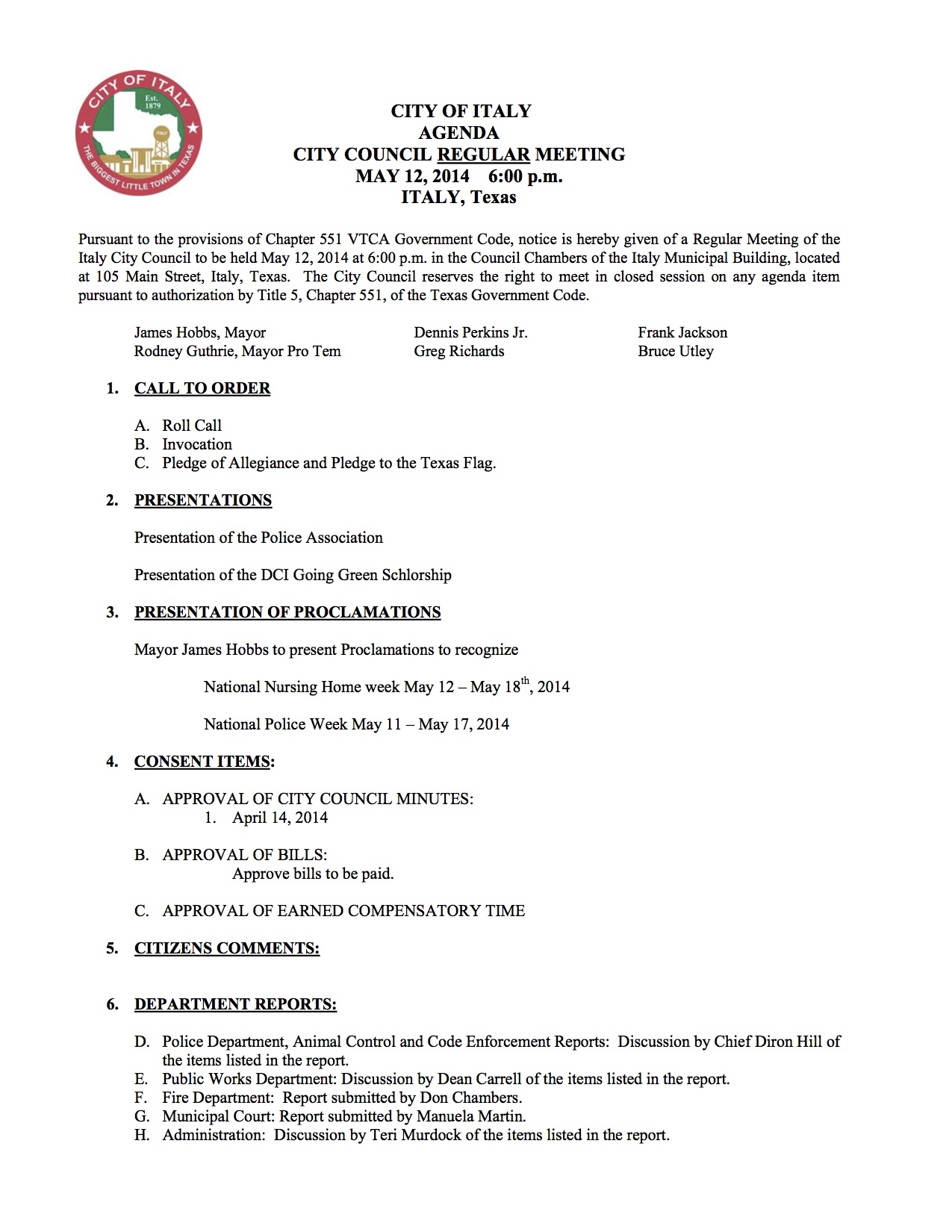 CITY OF ITALY
Est. 1879
ITALY
THE BIGGEST LITTLE TOWN IN TEXAS

CITY OF ITALY
AGENDA
CITY COUNCIL REGULAR MEETING
MAY 12, 2014 6:00 p.m.
ITALY, Texas

Pursuant to the provisions of Chapter 551 VTCA Government Code, notice is hereby given of a Regular Meeting of the Italy City Council to be held May 12, 2014 at 6:00 p.m. in the Council Chambers of the Italy Municipal Building, located at 105 Main Street, Italy, Texas. The City Council reserves the right to meet in closed session on any agenda item pursuant to authorization by Title 5, Chapter 551, of the Texas Government Code.

James Hobbs, Mayor
Rodney Guthrie, Mayor Pro Tem

Dennis Perkins Jr.
Greg Richards

Frank Jackson
Bruce Utley

1. CALL TO ORDER

A. Roll Call
B. Invocation
C. Pledge of Allegiance and Pledge to the Texas Flag.

2. PRESENTATIONS

Presentation of the Police Association

Presentation of the DCI Going Green Schlorship

3. PRESENTATION OF PROCLAMATIONS

Mayor James Hobbs to present Proclamations to recognize

National Nursing Home week May 12 – May 18$^{th}$, 2014

National Police Week May 11 – May 17, 2014

4. CONSENT ITEMS:

A. APPROVAL OF CITY COUNCIL MINUTES:
1. April 14, 2014

B. APPROVAL OF BILLS:
Approve bills to be paid.

C. APPROVAL OF EARNED COMPENSATORY TIME

5. CITIZENS COMMENTS:

6. DEPARTMENT REPORTS:

D. Police Department, Animal Control and Code Enforcement Reports: Discussion by Chief Diron Hill of the items listed in the report.
E. Public Works Department: Discussion by Dean Carrell of the items listed in the report.
F. Fire Department: Report submitted by Don Chambers.
G. Municipal Court: Report submitted by Manuela Martin.
H. Administration: Discussion by Teri Murdock of the items listed in the report.